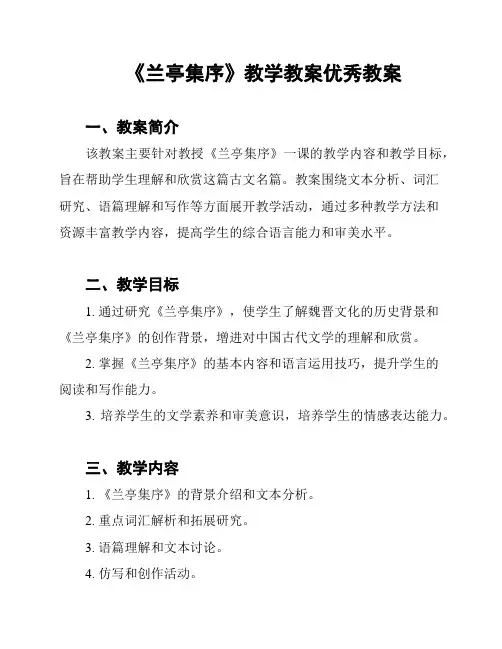 《兰亭集序》教学教案优秀教案

一、教案简介

该教案主要针对教授《兰亭集序》一课的教学内容和教学目标，旨在帮助学生理解和欣赏这篇古文名篇。教案围绕文本分析、词汇研究、语篇理解和写作等方面展开教学活动，通过多种教学方法和资源丰富教学内容，提高学生的综合语言能力和审美水平。

二、教学目标

1. 通过研究《兰亭集序》，使学生了解魏晋文化的历史背景和《兰亭集序》的创作背景，增进对中国古代文学的理解和欣赏。

2. 掌握《兰亭集序》的基本内容和语言运用技巧，提升学生的阅读和写作能力。

3. 培养学生的文学素养和审美意识，培养学生的情感表达能力。

三、教学内容

1. 《兰亭集序》的背景介绍和文本分析。

2. 重点词汇解析和拓展研究。

3. 语篇理解和文本讨论。

4. 仿写和创作活动。